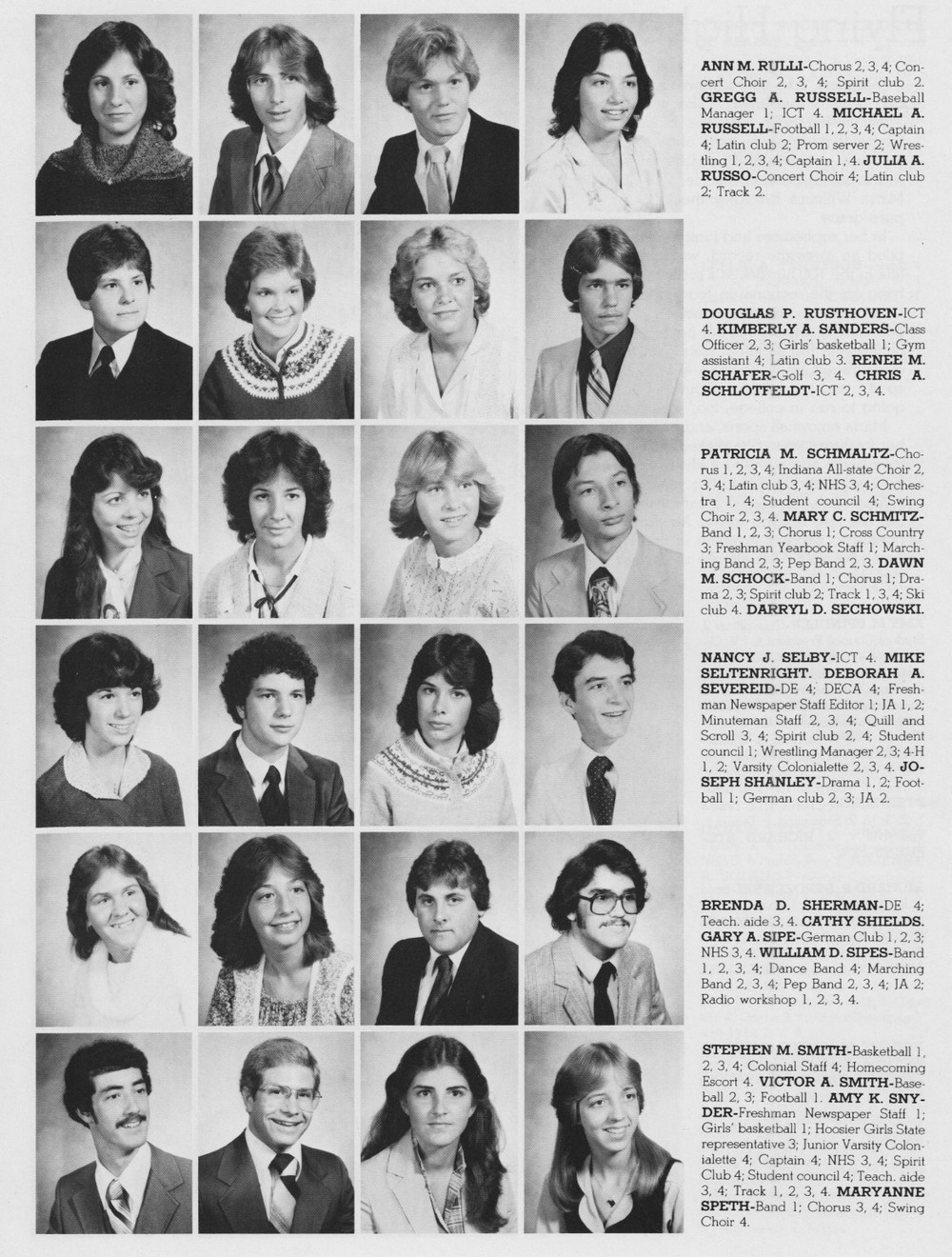 ANN M. RULLI-Chorus 2, 3, 4; Concert Choir 2, 3, 4; Spirit club 2. GREGG A. RUSSELL-Baseball Manager 1; ICT 4. MICHAEL A. RUSSELL-Football 1, 2, 3, 4; Captain 4; Latin club 2; Prom server 2; Wrestling 1, 2, 3, 4; Captain 1, 4. JULIA A. RUSSO-Concert Choir 4; Latin club 2; Track 2.

DOUGLAS P. RUSTHOVEN-ICT 4. KIMBERLY A. SANDERS-Class Officer 2, 3; Girls' basketball 1; Gym assistant 4; Latin club 3. RENEE M. SCHAFER-Golf 3, 4. CHRIS A. SCHLOTFELDT-ICT 2, 3, 4.

PATRICIA M. SCHMALTZ-Chorus 1, 2, 3, 4; Indiana All-state Choir 2, 3, 4; Latin club 3, 4; NHS 3, 4; Orchestra 1, 4; Student council 4; Swing Choir 2, 3, 4. MARY C. SCHMITZ-Band 1, 2, 3; Chorus 1; Cross Country 3; Freshman Yearbook Staff 1; Marching Band 2, 3; Pep Band 2, 3. DAWN M. SCHOCK-Band 1; Chorus 1; Drama 2, 3; Spirit club 2; Track 1, 3, 4; Ski club 4. DARRYL D. SECHOWSKI.

NANCY J. SELBY-ICT 4. MIKE SELTENRIGHT. DEBORAH A. SEVEREID-DE 4; DECA 4; Freshman Newspaper Staff Editor 1; JA 1, 2; Minuteman Staff 2, 3, 4; Quill and Scroll 3, 4; Spirit club 2, 4; Student council 1; Wrestling Manager 2, 3; 4-H 1, 2; Varsity Colonialette 2, 3, 4. JOSEPH SHANLEY-Drama 1, 2; Football 1; German club 2, 3; JA 2.

BRENDA D. SHERMAN-DE 4; Teach. aide 3, 4. CATHY SHIELDS. GARY A. SIPE-German Club 1, 2, 3; NHS 3, 4. WILLIAM D. SIPES-Band 1, 2, 3, 4; Dance Band 4; Marching Band 2, 3, 4; Pep Band 2, 3, 4; JA 2; Radio workshop 1, 2, 3, 4.

STEPHEN M. SMITH-Basketball 1, 2, 3, 4; Colonial Staff 4; Homecoming Escort 4. VICTOR A. SMITH-Baseball 2, 3; Football 1. AMY K. SNYDER-Freshman Newspaper Staff 1; Girls' basketball 1; Hoosier Girls State representative 3; Junior Varsity Colonialette 4; Captain 4; NHS 3, 4; Spirit Club 4; Student council 4; Teach. aide 3, 4; Track 1, 2, 3, 4. MARYANNE SPETH-Band 1; Chorus 3, 4; Swing Choir 4.